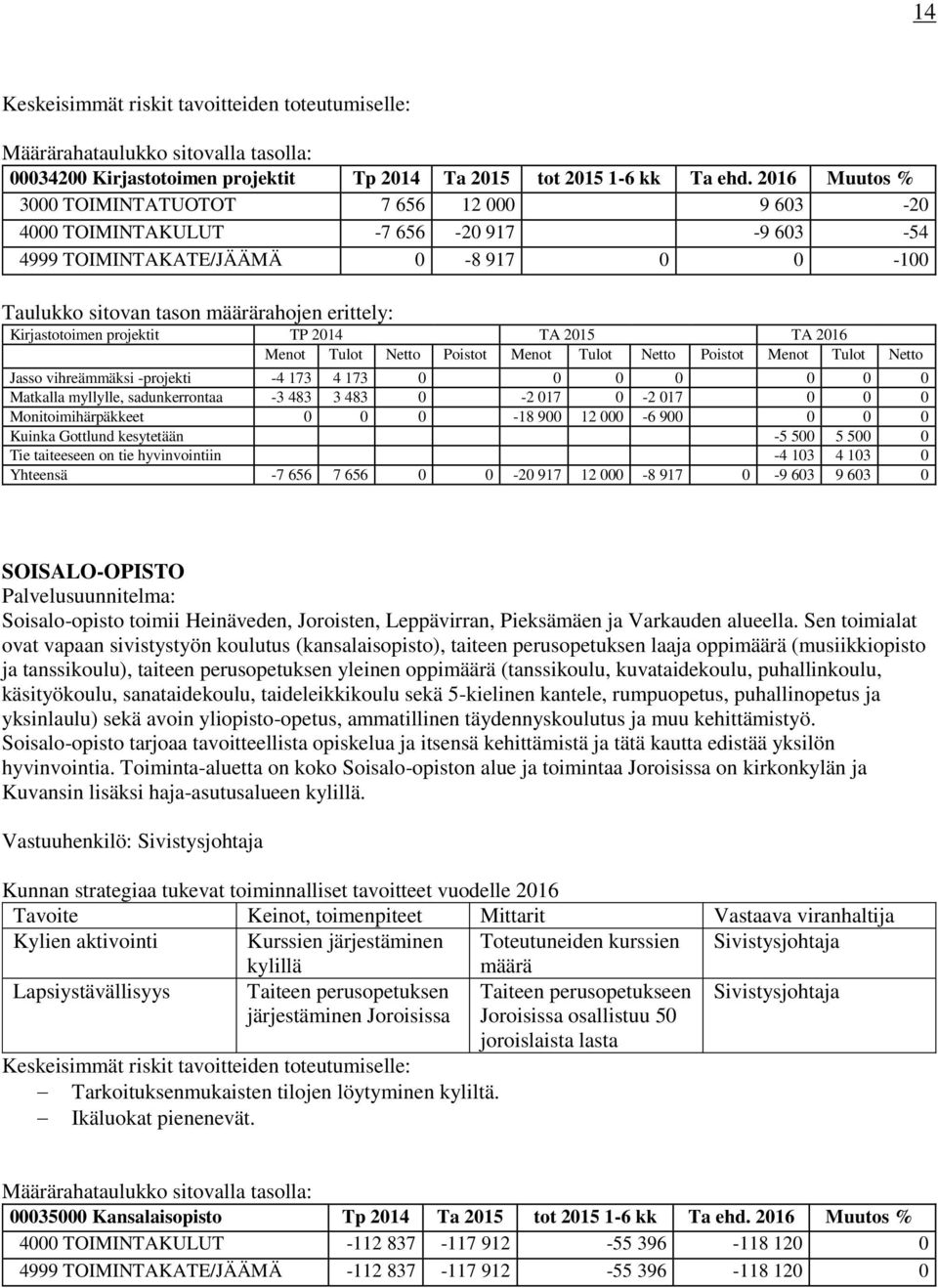 14

Keskeisimmät riskit tavoitteiden toteutumiselle:

Määrärahataulukko sitovalla tasolla:

| 00034200 Kirjastotoimen projektit | Tp 2014 | Ta 2015 | tot 2015 1-6 kk | Ta ehd. 2016 | Muutos % |
|---|---|---|---|---|---|
| 3000 TOIMINTATUOTOT | 7 656 | 12 000 | | 9 603 | -20 |
| 4000 TOIMINTAKULUT | -7 656 | -20 917 | | -9 603 | -54 |
| 4999 TOIMINTAKATE/JÄÄMÄ | 0 | -8 917 | 0 | 0 | -100 |

Taulukko sitovan tason määrärahojen erittely:

| Kirjastotoimen projektit | TP 2014 | | | | TA 2015 | | | | TA 2016 | | |
|---|---|---|---|---|---|---|---|---|---|---|---|
| | Menot | Tulot | Netto | Poistot | Menot | Tulot | Netto | Poistot | Menot | Tulot | Netto |
| Jasso vihreämmäksi -projekti | -4 173 | 4 173 | 0 | | 0 | 0 | 0 | | 0 | 0 | 0 |
| Matkalla myllylle, sadunkerrontaa | -3 483 | 3 483 | 0 | | -2 017 | 0 | -2 017 | | 0 | 0 | 0 |
| Monitoimihärpäkkeet | 0 | 0 | 0 | | -18 900 | 12 000 | -6 900 | | 0 | 0 | 0 |
| Kuinka Gottlund kesytetään | | | | | | | | | -5 500 | 5 500 | 0 |
| Tie taiteeseen on tie hyvinvointiin | | | | | | | | | -4 103 | 4 103 | 0 |
| Yhteensä | -7 656 | 7 656 | 0 | 0 | -20 917 | 12 000 | -8 917 | 0 | -9 603 | 9 603 | 0 |

SOISALO-OPISTO
Palvelusuunnitelma:
Soisalo-opisto toimii Heinäveden, Joroisten, Leppävirran, Pieksämäen ja Varkauden alueella. Sen toimialat ovat vapaan sivistystyön koulutus (kansalaisopisto), taiteen perusopetuksen laaja oppimäärä (musiikkiopisto ja tanssikoulu), taiteen perusopetuksen yleinen oppimäärä (tanssikoulu, kuvataidekoulu, puhallinkoulu, käsityökoulu, sanataidekoulu, taideleikkikoulu sekä 5-kielinen kantele, rumpuopetus, puhallinopetus ja yksinlaulu) sekä avoin yliopisto-opetus, ammatillinen täydennyskoulutus ja muu kehittämistyö.
Soisalo-opisto tarjoaa tavoitteellista opiskelua ja itsensä kehittämistä ja tätä kautta edistää yksilön hyvinvointia. Toiminta-aluetta on koko Soisalo-opiston alue ja toimintaa Joroisissa on kirkonkylän ja Kuvansin lisäksi haja-asutusalueen kylillä.

Vastuuhenkilö: Sivistysjohtaja

Kunnan strategiaa tukevat toiminnalliset tavoitteet vuodelle 2016

| Tavoite | Keinot, toimenpiteet | Mittarit | Vastaava viranhaltija |
|---|---|---|---|
| Kylien aktivointi | Kurssien järjestäminen kylillä | Toteutuneiden kurssien määrä | Sivistysjohtaja |
| Lapsiystävällisyys | Taiteen perusopetuksen järjestäminen Joroisissa | Taiteen perusopetukseen Joroisissa osallistuu 50 joroislaista lasta | Sivistysjohtaja |

Keskeisimmät riskit tavoitteiden toteutumiselle:
– Tarkoituksenmukaisten tilojen löytyminen kyliltä.
– Ikäluokat pienenevät.

Määrärahataulukko sitovalla tasolla:

| 00035000 Kansalaisopisto | Tp 2014 | Ta 2015 | tot 2015 1-6 kk | Ta ehd. 2016 | Muutos % |
|---|---|---|---|---|---|
| 4000 TOIMINTAKULUT | -112 837 | -117 912 | -55 396 | -118 120 | 0 |
| 4999 TOIMINTAKATE/JÄÄMÄ | -112 837 | -117 912 | -55 396 | -118 120 | 0 |